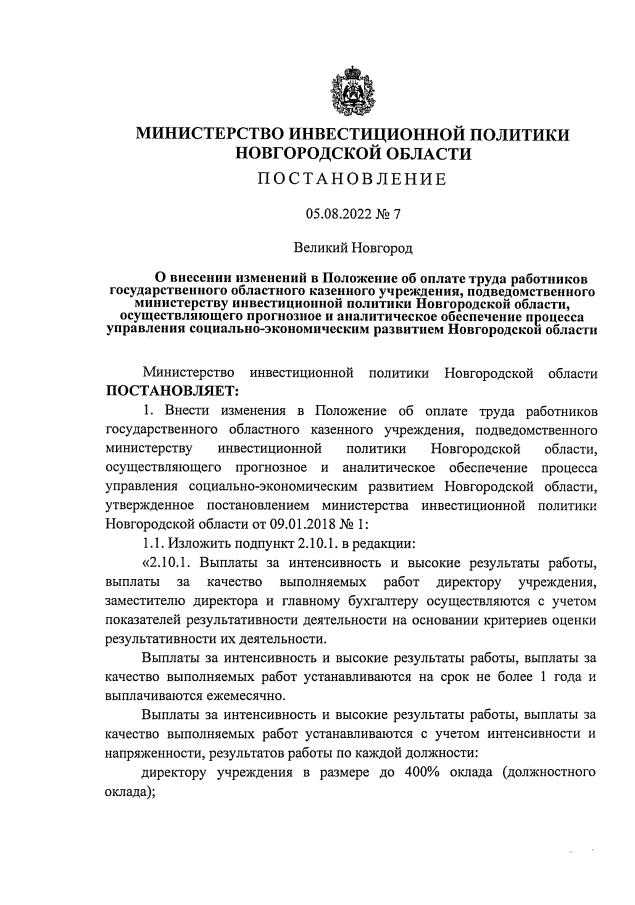 МИНИСТЕРСТВО ИНВЕСТИЦИОННОЙ ПОЛИТИКИ НОВГОРОДСКОЙ ОБЛАСТИ

ПОСТАНОВЛЕНИЕ

05.08.2022 № 7

Великий Новгород

О внесении изменений в Положение об оплате труда работников государственного областного казенного учреждения, подведомственного министерству инвестиционной политики Новгородской области, осуществляющего прогнозное и аналитическое обеспечение процесса управления социально-экономическим развитием Новгородской области

Министерство инвестиционной политики Новгородской области ПОСТАНОВЛЯЕТ:

1. Внести изменения в Положение об оплате труда работников государственного областного казенного учреждения, подведомственного министерству инвестиционной политики Новгородской области, осуществляющего прогнозное и аналитическое обеспечение процесса управления социально-экономическим развитием Новгородской области, утвержденное постановлением министерства инвестиционной политики Новгородской области от 09.01.2018 № 1:

1.1. Изложить подпункт 2.10.1. в редакции:

«2.10.1. Выплаты за интенсивность и высокие результаты работы, выплаты за качество выполняемых работ директору учреждения, заместителю директора и главному бухгалтеру осуществляются с учетом показателей результативности деятельности на основании критериев оценки результативности их деятельности.

Выплаты за интенсивность и высокие результаты работы, выплаты за качество выполняемых работ устанавливаются на срок не более 1 года и выплачиваются ежемесячно.

Выплаты за интенсивность и высокие результаты работы, выплаты за качество выполняемых работ устанавливаются с учетом интенсивности и напряженности, результатов работы по каждой должности:

директору учреждения в размере до 400% оклада (должностного оклада);